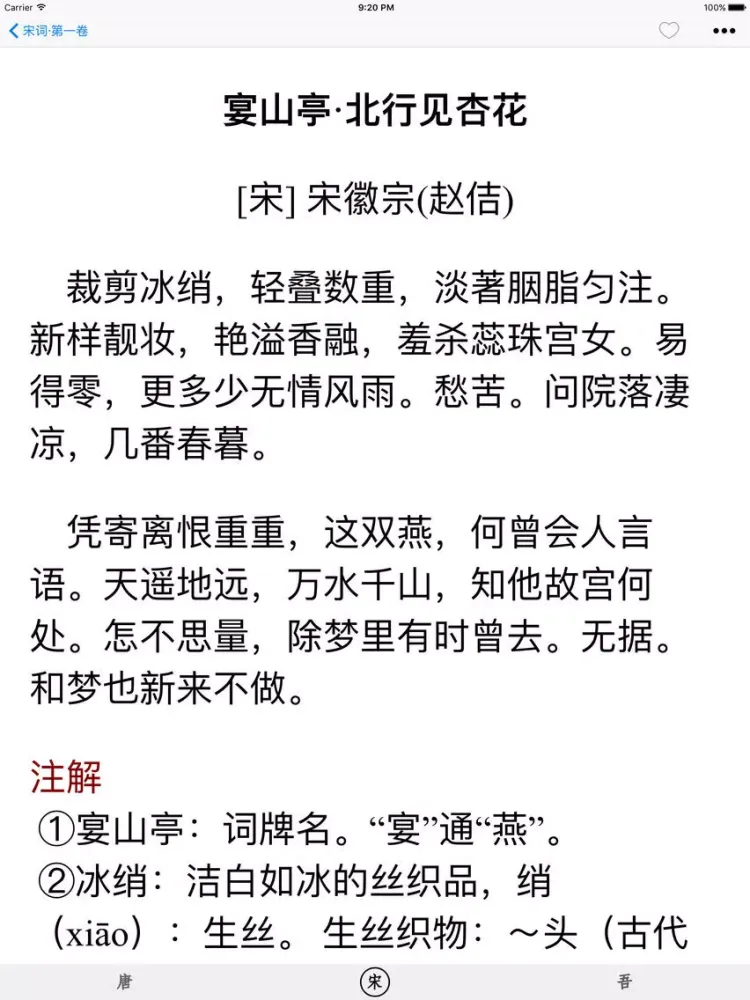 Carrier 9:20 PM 100%

宋词·第一卷

宴山亭·北行见杏花

[宋] 宋徽宗(赵佶)

裁剪冰绡，轻叠数重，淡著胭脂匀注。新样靓妆，艳溢香融，羞杀蕊珠宫女。易得零，更多少无情风雨。愁苦。问院落凄凉，几番春暮。

凭寄离恨重重，这双燕，何曾会人言语。天遥地远，万水千山，知他故宫何处。怎不思量，除梦里有时曾去。无据。和梦也新来不做。

注解
①宴山亭：词牌名。“宴”通“燕”。
②冰绡：洁白如冰的丝织品，绡（xiāo）：生丝。生丝织物：～头（古代

唐 宋 吾